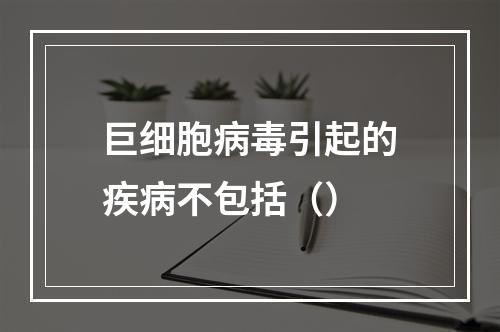 巨细胞病毒引起的疾病不包括（）